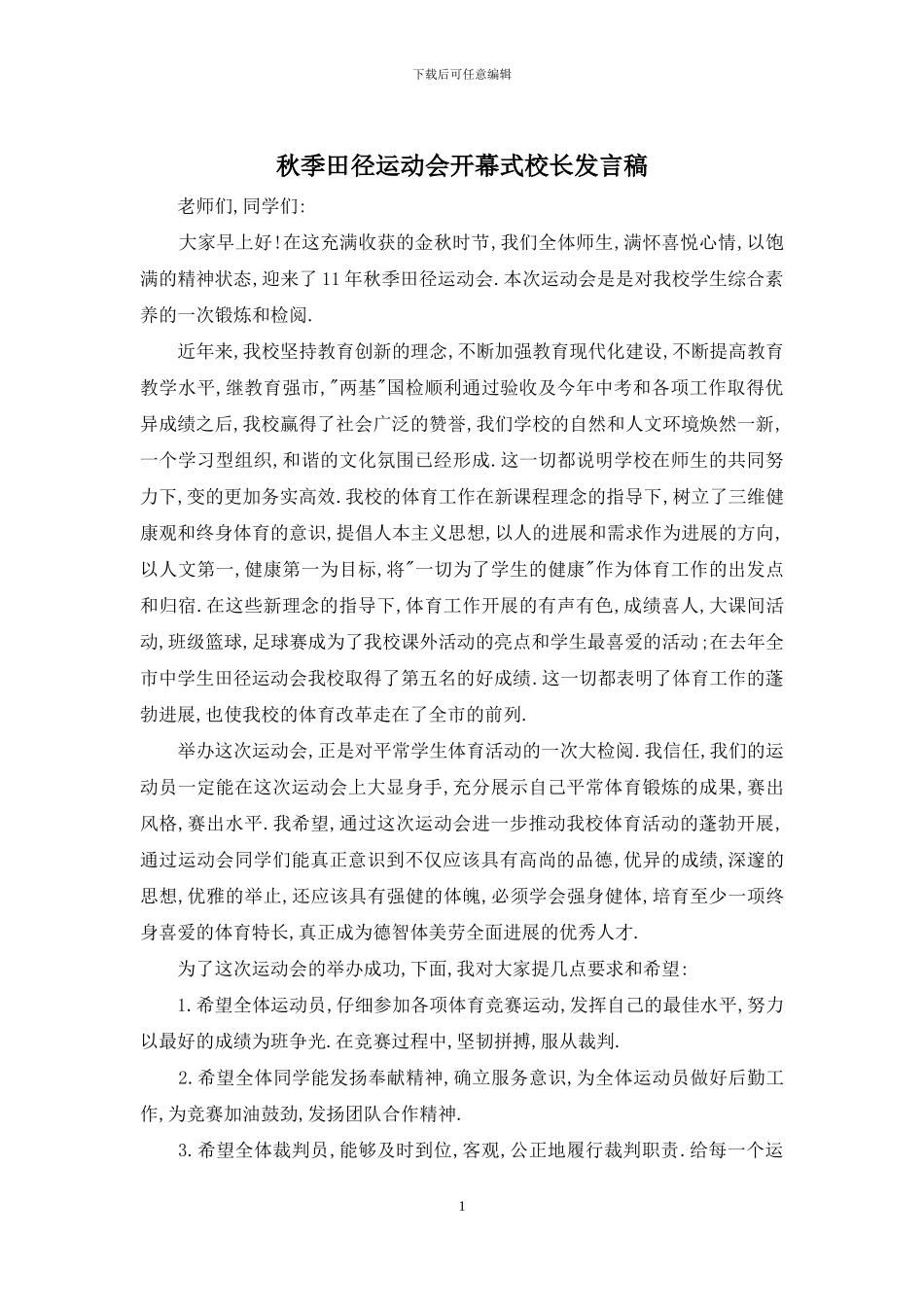 下载后可任意编辑

秋季田径运动会开幕式校长发言稿

老师们,同学们:

大家早上好!在这充满收获的金秋时节,我们全体师生,满怀喜悦心情,以饱满的精神状态,迎来了11年秋季田径运动会.本次运动会是是对我校学生综合素养的一次锻炼和检阅.

近年来,我校坚持教育创新的理念,不断加强教育现代化建设,不断提高教育教学水平,继教育强市,"两基"国检顺利通过验收及今年中考和各项工作取得优异成绩之后,我校赢得了社会广泛的赞誉,我们学校的自然和人文环境焕然一新,一个学习型组织,和谐的文化氛围已经形成.这一切都说明学校在师生的共同努力下,变的更加务实高效.我校的体育工作在新课程理念的指导下,树立了三维健康观和终身体育的意识,提倡人本主义思想,以人的进展和需求作为进展的方向,以人文第一,健康第一为目标,将"一切为了学生的健康"作为体育工作的出发点和归宿.在这些新理念的指导下,体育工作开展的有声有色,成绩喜人,大课间活动,班级篮球,足球赛成为了我校课外活动的亮点和学生最喜爱的活动;在去年全市中学生田径运动会我校取得了第五名的好成绩.这一切都表明了体育工作的蓬勃进展,也使我校的体育改革走在了全市的前列.

举办这次运动会,正是对平常学生体育活动的一次大检阅.我信任,我们的运动员一定能在这次运动会上大显身手,充分展示自己平常体育锻炼的成果,赛出风格,赛出水平.我希望,通过这次运动会进一步推动我校体育活动的蓬勃开展,通过运动会同学们能真正意识到不仅应该具有高尚的品德,优异的成绩,深邃的思想,优雅的举止,还应该具有强健的体魄,必须学会强身健体,培育至少一项终身喜爱的体育特长,真正成为德智体美劳全面进展的优秀人才.

为了这次运动会的举办成功,下面,我对大家提几点要求和希望:

1.希望全体运动员,仔细参加各项体育竞赛运动,发挥自己的最佳水平,努力以最好的成绩为班争光.在竞赛过程中,坚韧拼搏,服从裁判.

2.希望全体同学能发扬奉献精神,确立服务意识,为全体运动员做好后勤工作,为竞赛加油鼓劲,发扬团队合作精神.

3.希望全体裁判员,能够及时到位,客观,公正地履行裁判职责.给每一个运

1